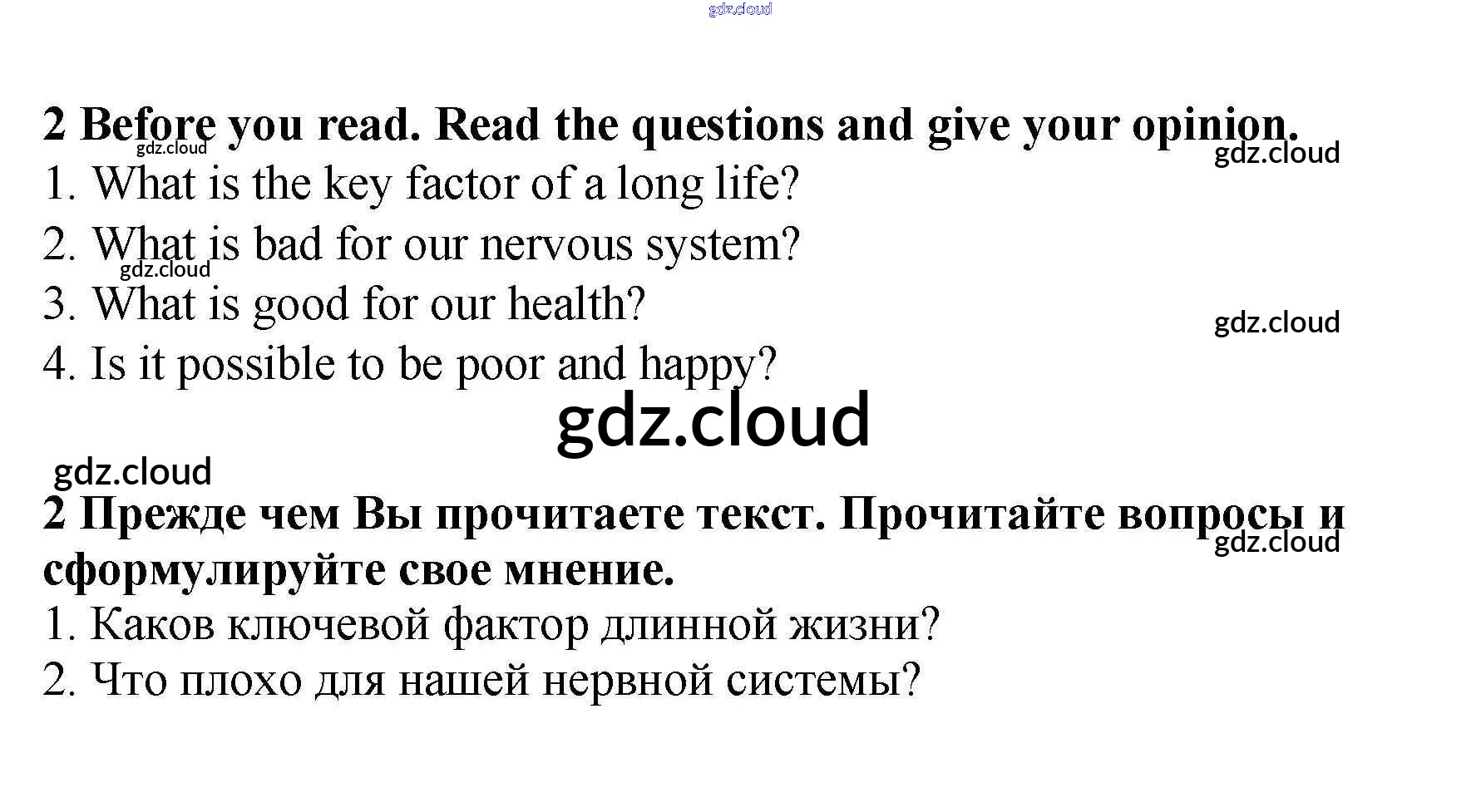 gdz.cloud

2 Before you read. Read the questions and give your opinion.

gdz.cloud

gdz.cloud

1. What is the key factor of a long life?

2. What is bad for our nervous system?

gdz.cloud

3. What is good for our health?

gdz.cloud

4. Is it possible to be poor and happy?

gdz.cloud

gdz.cloud

2 Прежде чем Вы прочитаете текст. Прочитайте вопросы и сформулируйте свое мнение.

gdz.cloud

1. Каков ключевой фактор длинной жизни?

2. Что плохо для нашей нервной системы?